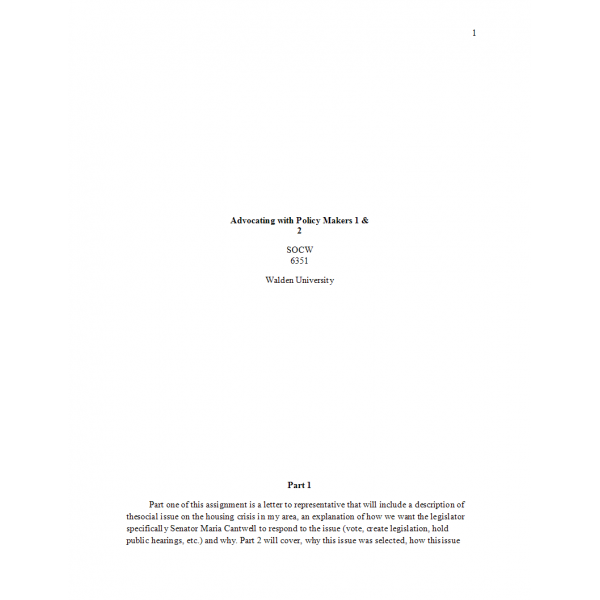 1

Advocating with Policy Makers 1 & 2

SOCW 6351

Walden University

Part 1

Part one of this assignment is a letter to representative that will include a description of thesocial issue on the housing crisis in my area, an explanation of how we want the legislator specifically Senator Maria Cantwell to respond to the issue (vote, create legislation, hold public hearings, etc.) and why. Part 2 will cover, why this issue was selected, how thisissue